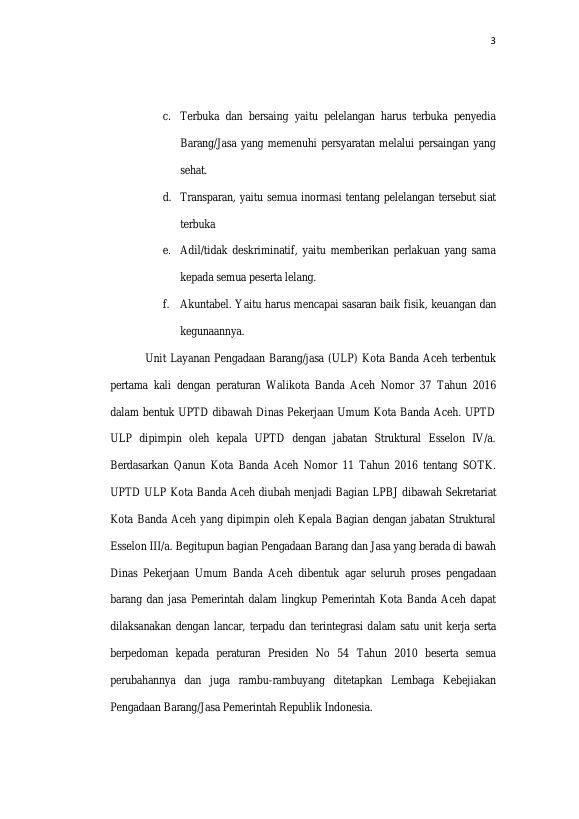 3

c. Terbuka dan bersaing yaitu pelelangan harus terbuka penyedia Barang/Jasa yang memenuhi persyaratan melalui persaingan yang sehat.

d. Transparan, yaitu semua inormasi tentang pelelangan tersebut siat terbuka

e. Adil/tidak deskriminatif, yaitu memberikan perlakuan yang sama kepada semua peserta lelang.

f. Akuntabel. Yaitu harus mencapai sasaran baik fisik, keuangan dan kegunaannya.

Unit Layanan Pengadaan Barang/jasa (ULP) Kota Banda Aceh terbentuk pertama kali dengan peraturan Walikota Banda Aceh Nomor 37 Tahun 2016 dalam bentuk UPTD dibawah Dinas Pekerjaan Umum Kota Banda Aceh. UPTD ULP dipimpin oleh kepala UPTD dengan jabatan Struktural Esselon IV/a. Berdasarkan Qanun Kota Banda Aceh Nomor 11 Tahun 2016 tentang SOTK. UPTD ULP Kota Banda Aceh diubah menjadi Bagian LPBJ dibawah Sekretariat Kota Banda Aceh yang dipimpin oleh Kepala Bagian dengan jabatan Struktural Esselon III/a. Begitupun bagian Pengadaan Barang dan Jasa yang berada di bawah Dinas Pekerjaan Umum Banda Aceh dibentuk agar seluruh proses pengadaan barang dan jasa Pemerintah dalam lingkup Pemerintah Kota Banda Aceh dapat dilaksanakan dengan lancar, terpadu dan terintegrasi dalam satu unit kerja serta berpedoman kepada peraturan Presiden No 54 Tahun 2010 beserta semua perubahannya dan juga rambu-rambuyang ditetapkan Lembaga Kebejiakan Pengadaan Barang/Jasa Pemerintah Republik Indonesia.